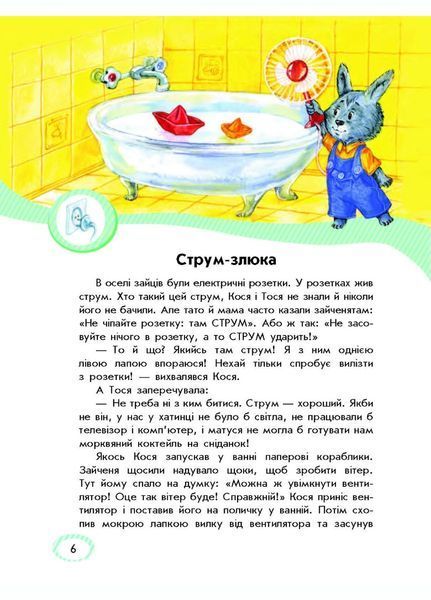 Струм-злюка

В оселі зайців були електричні розетки. У розетках жив струм. Хто такий цей струм, Кося і Тося не знали й ніколи його не бачили. Але тато й мама часто казали зайченятам: «Не чіпайте розетку: там СТРУМ». Або ж так: «Не засовуйте нічого в розетку, а то СТРУМ ударить!»

— То й що? Якийсь там струм! Я з ним однією лівою лапою впораюся! Нехай тільки спробує вилізти з розетки! — вихвалявся Кося.

А Тося заперечувала:

— Не треба ні з ким битися. Струм — хороший. Якби не він, у нас у хатинці не було б світла, не працювали б телевізор і комп'ютер, і матуся не могла б готувати нам морквяний коктейль на сніданок!

Якось Кося запускав у ванні паперові кораблики. Зайченя щосили надувало щоки, щоб зробити вітер. Тут йому спало на думку: «Можна ж увімкнути вентилятор! Оце так вітер буде! Справжній!» Кося приніс вентилятор і поставив його на поличку у ванній. Потім схопив мокрою лапкою вилку від вентилятора та засунув

6